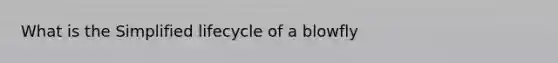 What is the Simplified lifecycle of a blowfly